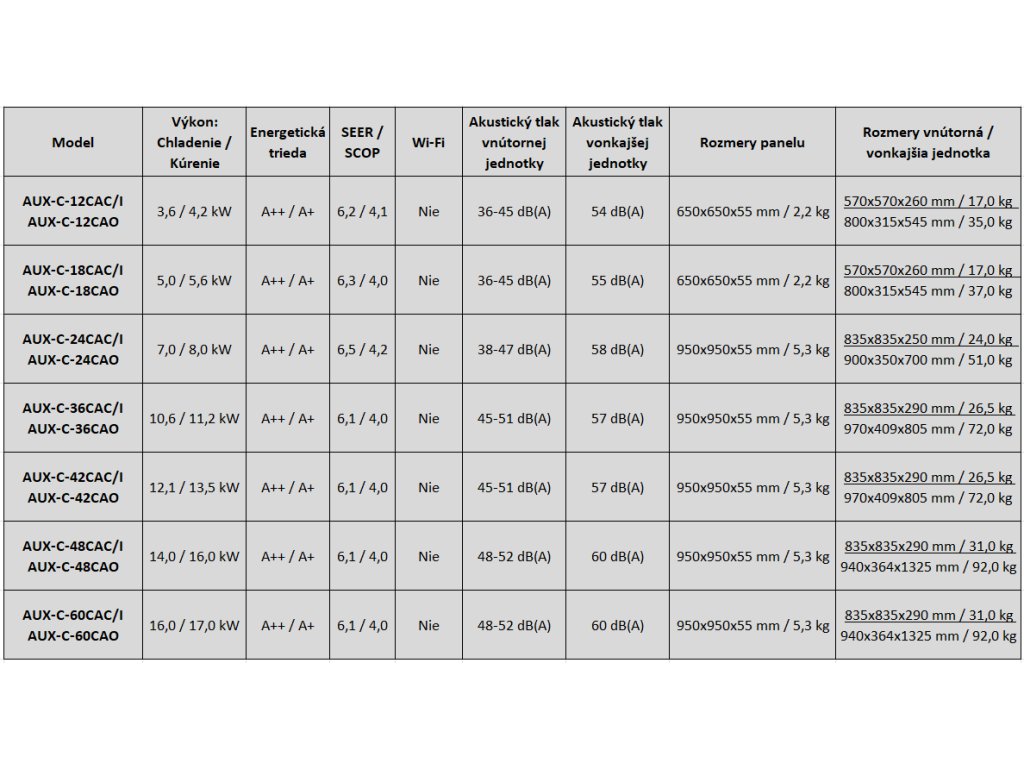 | Model | Výkon: Chladenie / Kúrenie | Energetická trieda | SEER / SCOP | Wi-Fi | Akustický tlak vnútornej jednotky | Akustický tlak vonkajšej jednotky | Rozmery panelu | Rozmery vnútorná / vonkajšia jednotka |
|---|---|---|---|---|---|---|---|---|
| AUX-C-12CAC/I AUX-C-12CAO | 3,6 / 4,2 kW | A++ / A+ | 6,2 / 4,1 | Nie | 36-45 dB(A) | 54 dB(A) | 650x650x55 mm / 2,2 kg | 570x570x260 mm / 17,0 kg 800x315x545 mm / 35,0 kg |
| AUX-C-18CAC/I AUX-C-18CAO | 5,0 / 5,6 kW | A++ / A+ | 6,3 / 4,0 | Nie | 36-45 dB(A) | 55 dB(A) | 650x650x55 mm / 2,2 kg | 570x570x260 mm / 17,0 kg 800x315x545 mm / 37,0 kg |
| AUX-C-24CAC/I AUX-C-24CAO | 7,0 / 8,0 kW | A++ / A+ | 6,5 / 4,2 | Nie | 38-47 dB(A) | 58 dB(A) | 950x950x55 mm / 5,3 kg | 835x835x250 mm / 24,0 kg 900x350x700 mm / 51,0 kg |
| AUX-C-36CAC/I AUX-C-36CAO | 10,6 / 11,2 kW | A++ / A+ | 6,1 / 4,0 | Nie | 45-51 dB(A) | 57 dB(A) | 950x950x55 mm / 5,3 kg | 835x835x290 mm / 26,5 kg 970x409x805 mm / 72,0 kg |
| AUX-C-42CAC/I AUX-C-42CAO | 12,1 / 13,5 kW | A++ / A+ | 6,1 / 4,0 | Nie | 45-51 dB(A) | 57 dB(A) | 950x950x55 mm / 5,3 kg | 835x835x290 mm / 26,5 kg 970x409x805 mm / 72,0 kg |
| AUX-C-48CAC/I AUX-C-48CAO | 14,0 / 16,0 kW | A++ / A+ | 6,1 / 4,0 | Nie | 48-52 dB(A) | 60 dB(A) | 950x950x55 mm / 5,3 kg | 835x835x290 mm / 31,0 kg 940x364x1325 mm / 92,0 kg |
| AUX-C-60CAC/I AUX-C-60CAO | 16,0 / 17,0 kW | A++ / A+ | 6,1 / 4,0 | Nie | 48-52 dB(A) | 60 dB(A) | 950x950x55 mm / 5,3 kg | 835x835x290 mm / 31,0 kg 940x364x1325 mm / 92,0 kg |